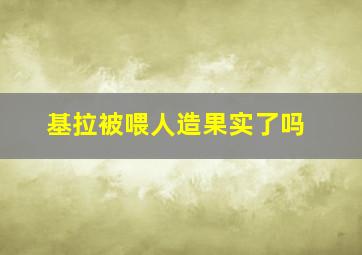 基拉被喂人造果实了吗